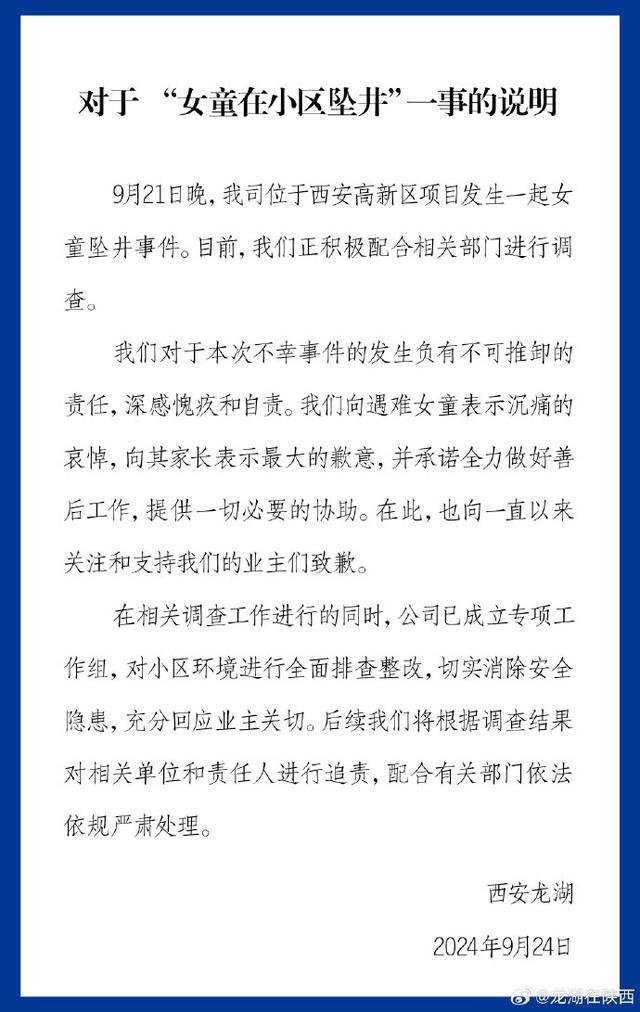 对于 “女童在小区坠井”一事的说明

9月21日晚，我司位于西安高新区项目发生一起女童坠井事件。目前，我们正积极配合相关部门进行调查。

我们对于本次不幸事件的发生负有不可推卸的责任，深感愧疚和自责。我们向遇难女童表示沉痛的哀悼，向其家长表示最大的歉意，并承诺全力做好善后工作，提供一切必要的协助。在此，也向一直以来关注和支持我们的业主们致歉。

在相关调查工作进行的同时，公司已成立专项工作组，对小区环境进行全面排查整改，切实消除安全隐患，充分回应业主关切。后续我们将根据调查结果对相关单位和责任人进行追责，配合有关部门依法依规严肃处理。

西安龙湖

2024年9月24日

@龙湖在陕西